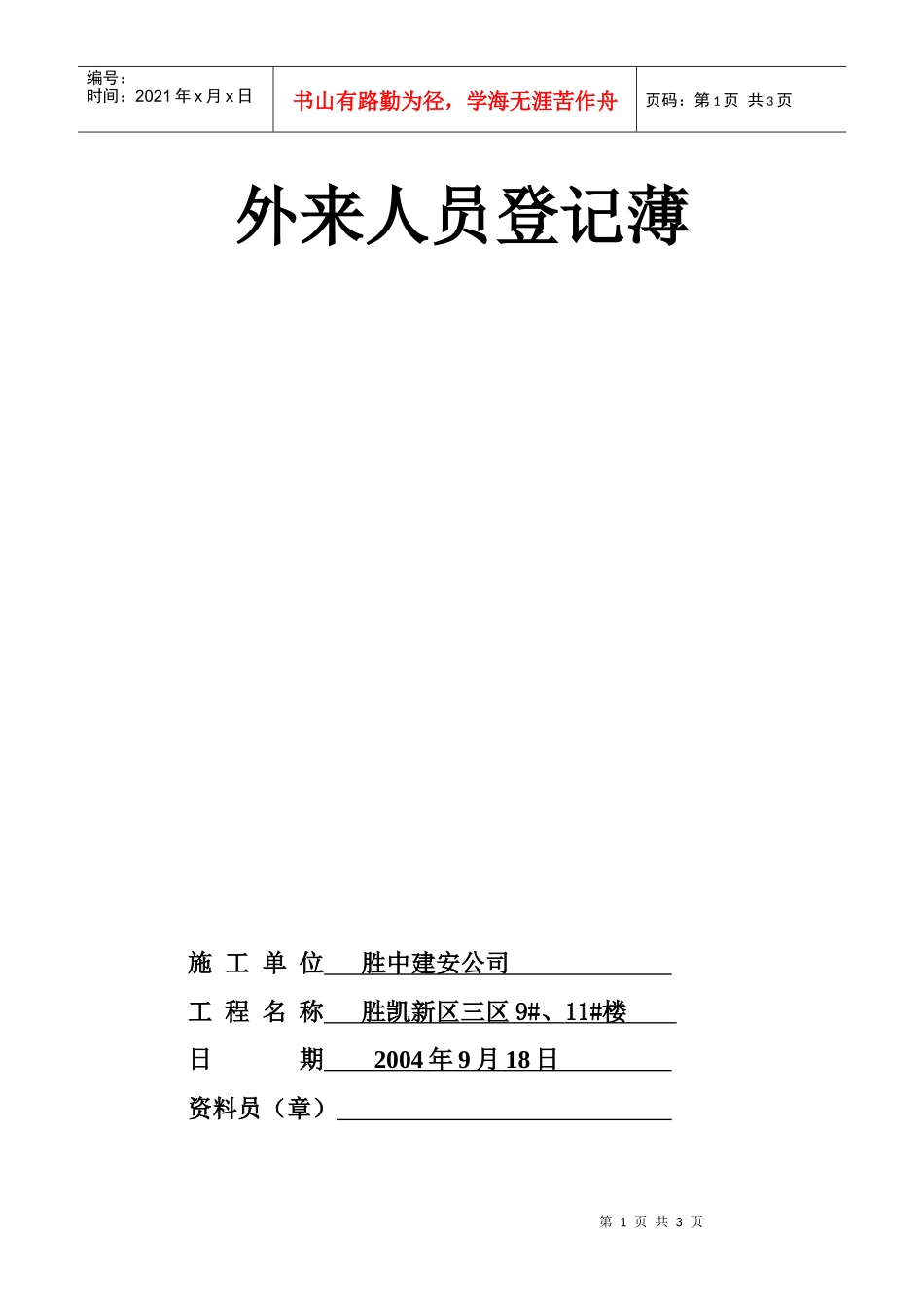 编号：
时间：2021 年 x 月 x 日

书山有路勤为径，学海无涯苦作舟

页码：第 1 页 共 3 页

外来人员登记薄

施 工 单 位 胜中建安公司

工 程 名 称 胜凯新区三区 9#、11#楼

日 期 2004 年 9 月 18 日

资料员（章）

第 1 页 共 3 页